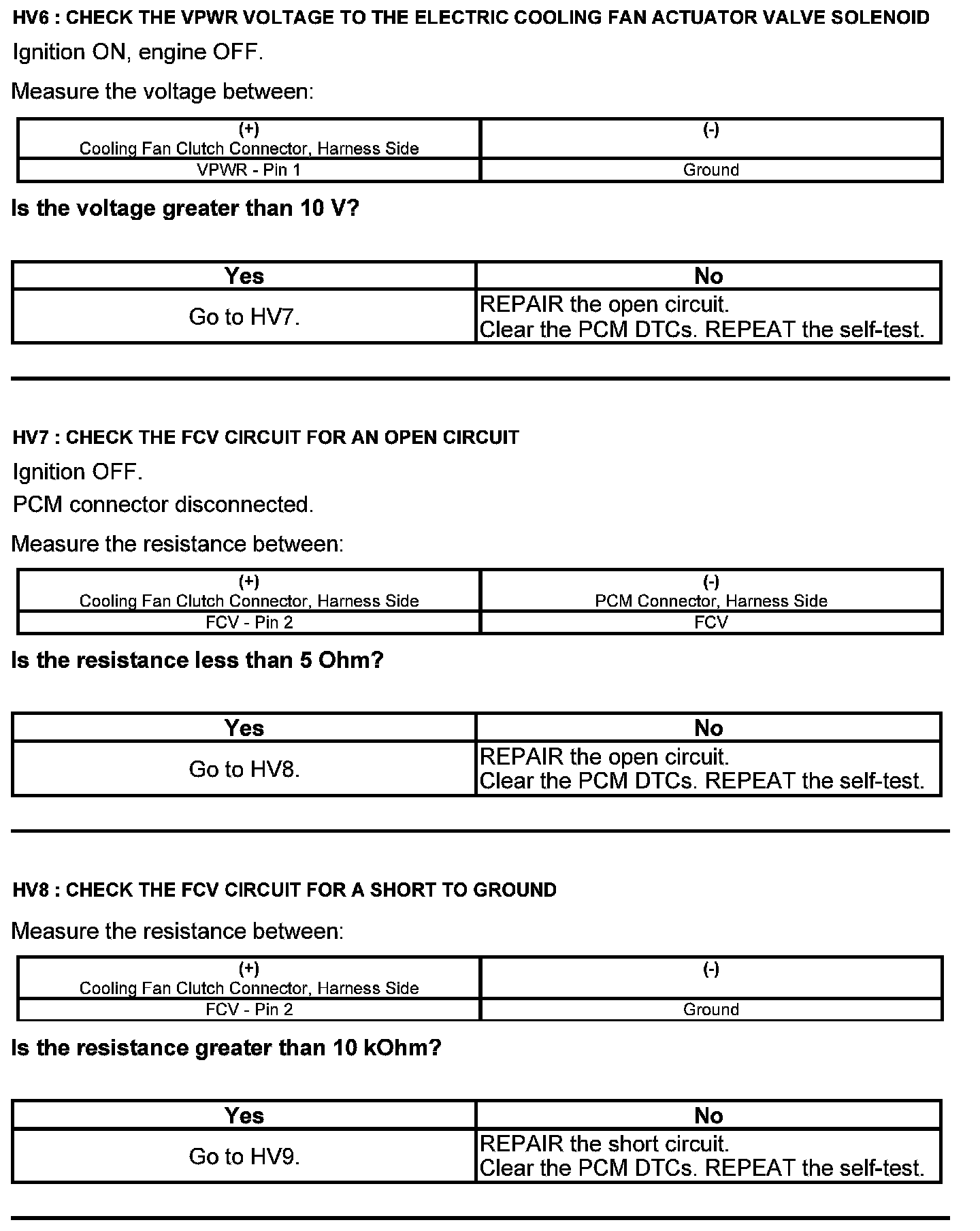 HV6 : CHECK THE VPWR VOLTAGE TO THE ELECTRIC COOLING FAN ACTUATOR VALVE SOLENOID

Ignition ON, engine OFF.

Measure the voltage between:

| (+) Cooling Fan Clutch Connector, Harness Side | (-) |
|---|---|
| VPWR - Pin 1 | Ground |

Is the voltage greater than 10 V?

| Yes | No |
|---|---|
| Go to HV7. | REPAIR the open circuit. Clear the PCM DTCs. REPEAT the self-test. |

HV7 : CHECK THE FCV CIRCUIT FOR AN OPEN CIRCUIT

Ignition OFF.

PCM connector disconnected.

Measure the resistance between:

| (+) Cooling Fan Clutch Connector, Harness Side | (-) PCM Connector, Harness Side |
|---|---|
| FCV - Pin 2 | FCV |

Is the resistance less than 5 Ohm?

| Yes | No |
|---|---|
| Go to HV8. | REPAIR the open circuit. Clear the PCM DTCs. REPEAT the self-test. |

HV8 : CHECK THE FCV CIRCUIT FOR A SHORT TO GROUND

Measure the resistance between:

| (+) Cooling Fan Clutch Connector, Harness Side | (-) |
|---|---|
| FCV - Pin 2 | Ground |

Is the resistance greater than 10 kOhm?

| Yes | No |
|---|---|
| Go to HV9. | REPAIR the short circuit. Clear the PCM DTCs. REPEAT the self-test. |